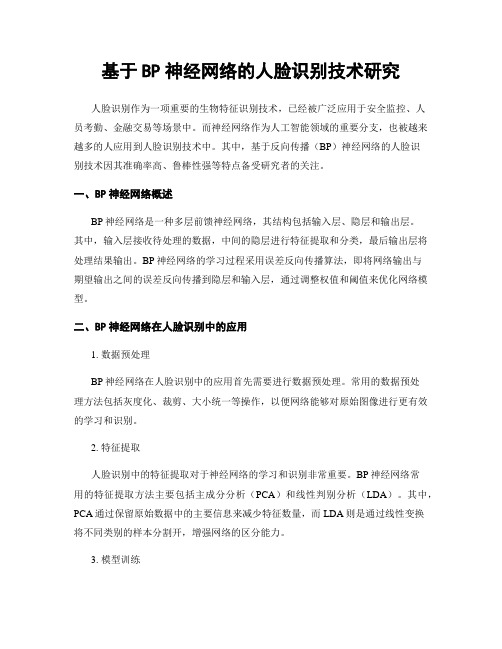 基于 BP 神经网络的人脸识别技术研究

人脸识别作为一项重要的生物特征识别技术，已经被广泛应用于安全监控、人员考勤、金融交易等场景中。而神经网络作为人工智能领域的重要分支，也被越来越多的人应用到人脸识别技术中。其中，基于反向传播（BP）神经网络的人脸识别技术因其准确率高、鲁棒性强等特点备受研究者的关注。

一、BP 神经网络概述

BP 神经网络是一种多层前馈神经网络，其结构包括输入层、隐层和输出层。其中，输入层接收待处理的数据，中间的隐层进行特征提取和分类，最后输出层将处理结果输出。BP 神经网络的学习过程采用误差反向传播算法，即将网络输出与期望输出之间的误差反向传播到隐层和输入层，通过调整权值和阈值来优化网络模型。

二、BP 神经网络在人脸识别中的应用

1. 数据预处理

BP 神经网络在人脸识别中的应用首先需要进行数据预处理。常用的数据预处理方法包括灰度化、裁剪、大小统一等操作，以便网络能够对原始图像进行更有效的学习和识别。

2. 特征提取

人脸识别中的特征提取对于神经网络的学习和识别非常重要。BP 神经网络常用的特征提取方法主要包括主成分分析（PCA）和线性判别分析（LDA）。其中，PCA 通过保留原始数据中的主要信息来减少特征数量，而 LDA 则是通过线性变换将不同类别的样本分割开，增强网络的区分能力。

3. 模型训练